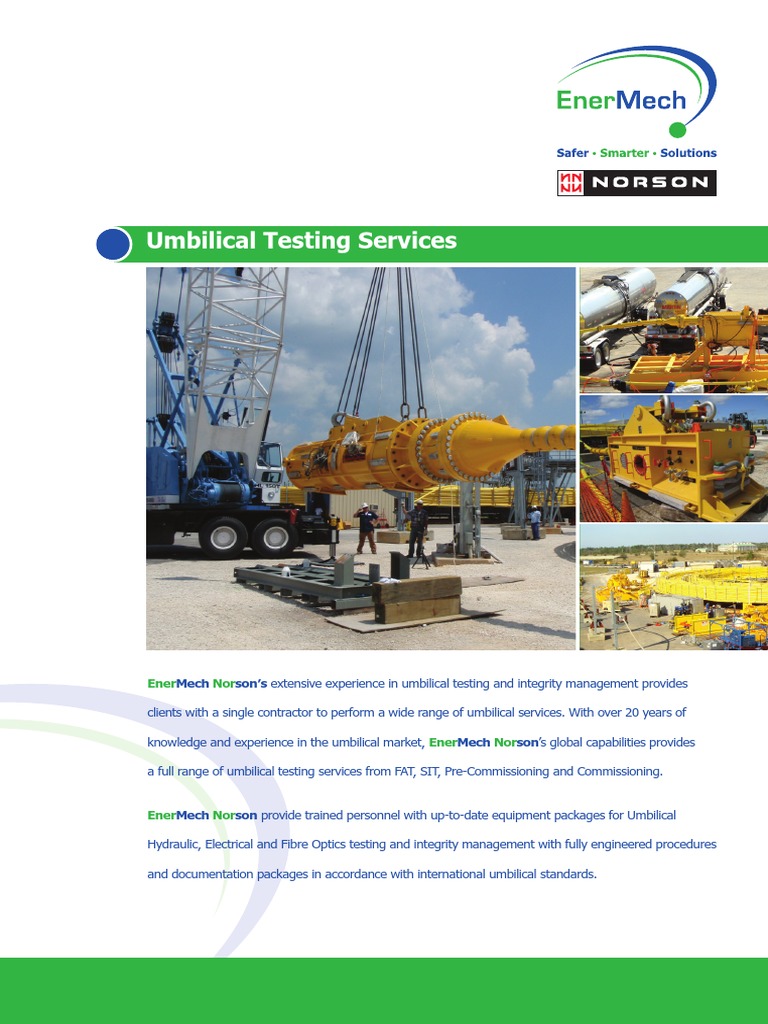 EnerMech

Safer • Smarter • Solutions

NORSON

Umbilical Testing Services

EnerMech Norson's extensive experience in umbilical testing and integrity management provides clients with a single contractor to perform a wide range of umbilical services. With over 20 years of knowledge and experience in the umbilical market, EnerMech Norson's global capabilities provides a full range of umbilical testing services from FAT, SIT, Pre-Commissioning and Commissioning.

EnerMech Norson provide trained personnel with up-to-date equipment packages for Umbilical Hydraulic, Electrical and Fibre Optics testing and integrity management with fully engineered procedures and documentation packages in accordance with international umbilical standards.